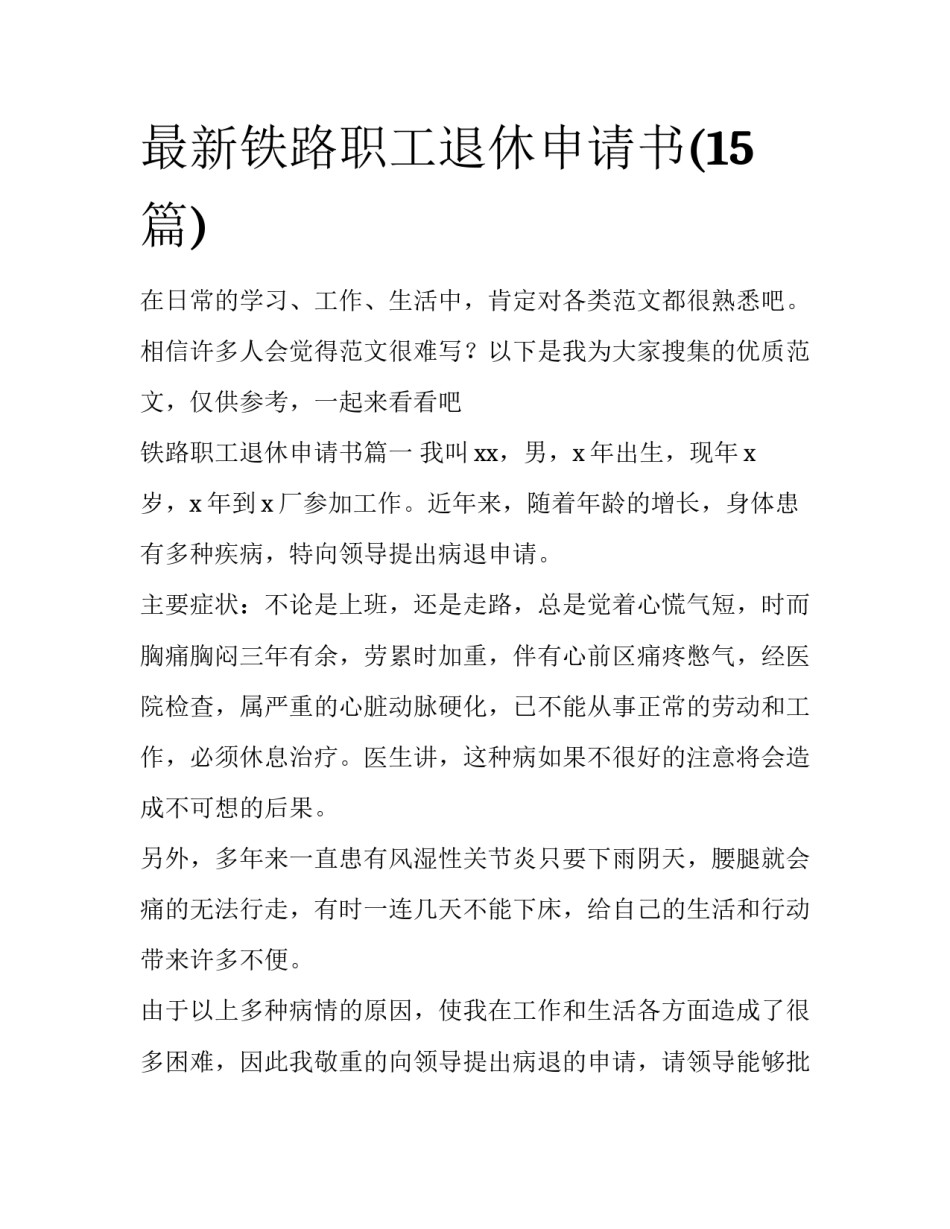 最新铁路职工退休申请书(15篇)

在日常的学习、工作、生活中，肯定对各类范文都很熟悉吧。相信许多人会觉得范文很难写？以下是我为大家搜集的优质范文，仅供参考，一起来看看吧

铁路职工退休申请书篇一 我叫xx，男，x年出生，现年x岁，x年到x厂参加工作。近年来，随着年龄的增长，身体患有多种疾病，特向领导提出病退申请。

主要症状：不论是上班，还是走路，总是觉着心慌气短，时而胸痛胸闷三年有余，劳累时加重，伴有心前区痛疼憋气，经医院检查，属严重的心脏动脉硬化，已不能从事正常的劳动和工作，必须休息治疗。医生讲，这种病如果不很好的注意将会造成不可想的后果。

另外，多年来一直患有风湿性关节炎只要下雨阴天，腰腿就会痛的无法行走，有时一连几天不能下床，给自己的生活和行动带来许多不便。

由于以上多种病情的原因，使我在工作和生活各方面造成了很多困难，因此我敬重的向领导提出病退的申请，请领导能够批